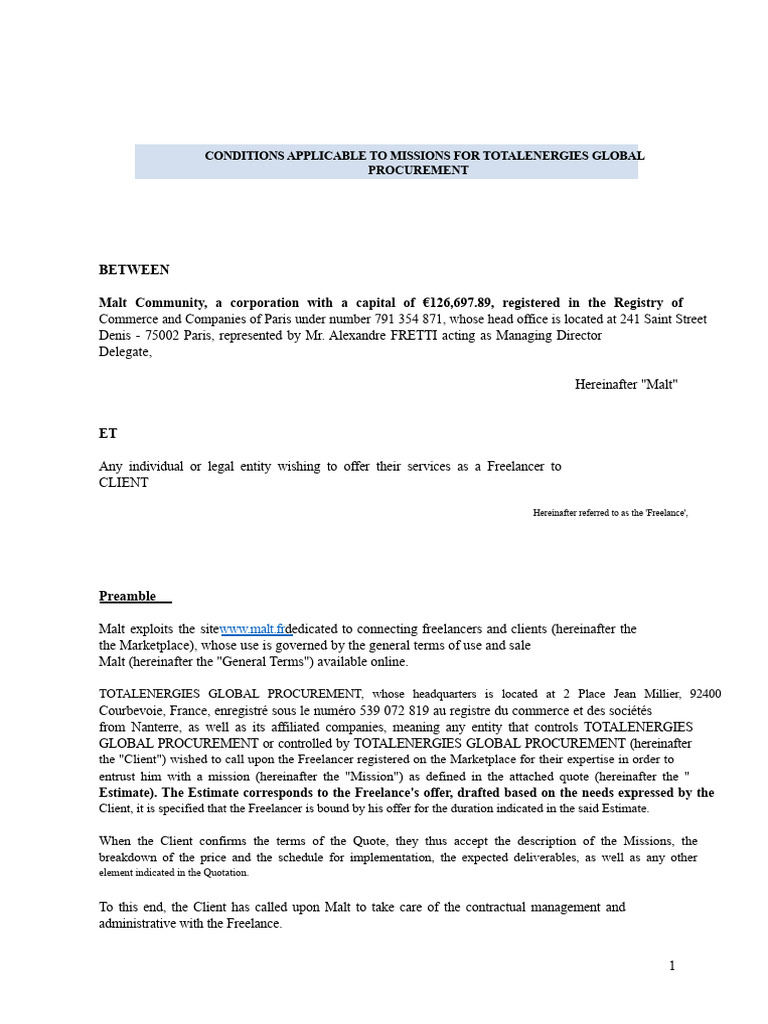 CONDITIONS APPLICABLE TO MISSIONS FOR TOTALENERGIES GLOBAL PROCUREMENT

BETWEEN

Malt Community, a corporation with a capital of €126,697.89, registered in the Registry of Commerce and Companies of Paris under number 791 354 871, whose head office is located at 241 Saint Street Denis - 75002 Paris, represented by Mr. Alexandre FRETTI acting as Managing Director Delegate,

Hereinafter "Malt"

ET

Any individual or legal entity wishing to offer their services as a Freelancer to CLIENT

Hereinafter referred to as the 'Freelance',

Preamble

Malt exploits the sitewww.malt.frdedicated to connecting freelancers and clients (hereinafter the the Marketplace), whose use is governed by the general terms of use and sale Malt (hereinafter the "General Terms") available online.

TOTALENERGIES GLOBAL PROCUREMENT, whose headquarters is located at 2 Place Jean Millier, 92400 Courbevoie, France, enregistré sous le numéro 539 072 819 au registre du commerce et des sociétés from Nanterre, as well as its affiliated companies, meaning any entity that controls TOTALENERGIES GLOBAL PROCUREMENT or controlled by TOTALENERGIES GLOBAL PROCUREMENT (hereinafter the "Client") wished to call upon the Freelancer registered on the Marketplace for their expertise in order to entrust him with a mission (hereinafter the "Mission") as defined in the attached quote (hereinafter the " Estimate). The Estimate corresponds to the Freelance's offer, drafted based on the needs expressed by the Client, it is specified that the Freelancer is bound by his offer for the duration indicated in the said Estimate.

When the Client confirms the terms of the Quote, they thus accept the description of the Missions, the breakdown of the price and the schedule for implementation, the expected deliverables, as well as any other element indicated in the Quotation.

To this end, the Client has called upon Malt to take care of the contractual management and administrative with the Freelance.

1